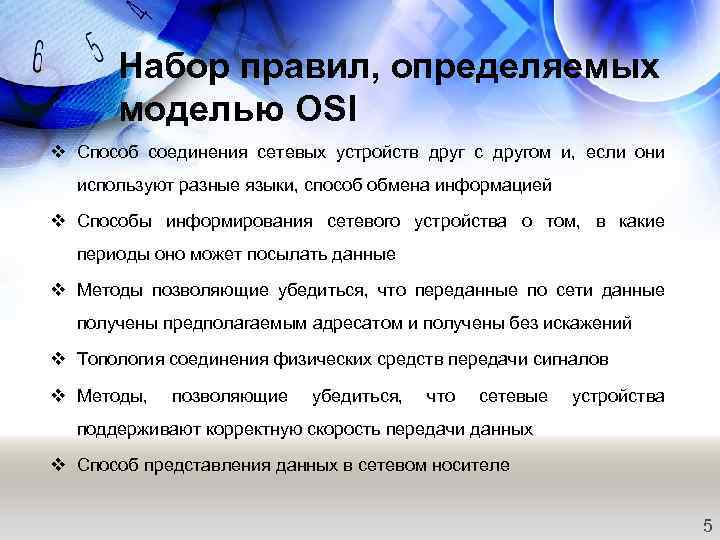 6 5 4

Набор правил, определяемых моделью OSI

❖ Способ соединения сетевых устройств друг с другом и, если они используют разные языки, способ обмена информацией

❖ Способы информирования сетевого устройства о том, в какие периоды оно может посылать данные

❖ Методы позволяющие убедиться, что переданные по сети данные получены предполагаемым адресатом и получены без искажений

❖ Топология соединения физических средств передачи сигналов

❖ Методы, позволяющие убедиться, что сетевые устройства поддерживают корректную скорость передачи данных

❖ Способ представления данных в сетевом носителе

5